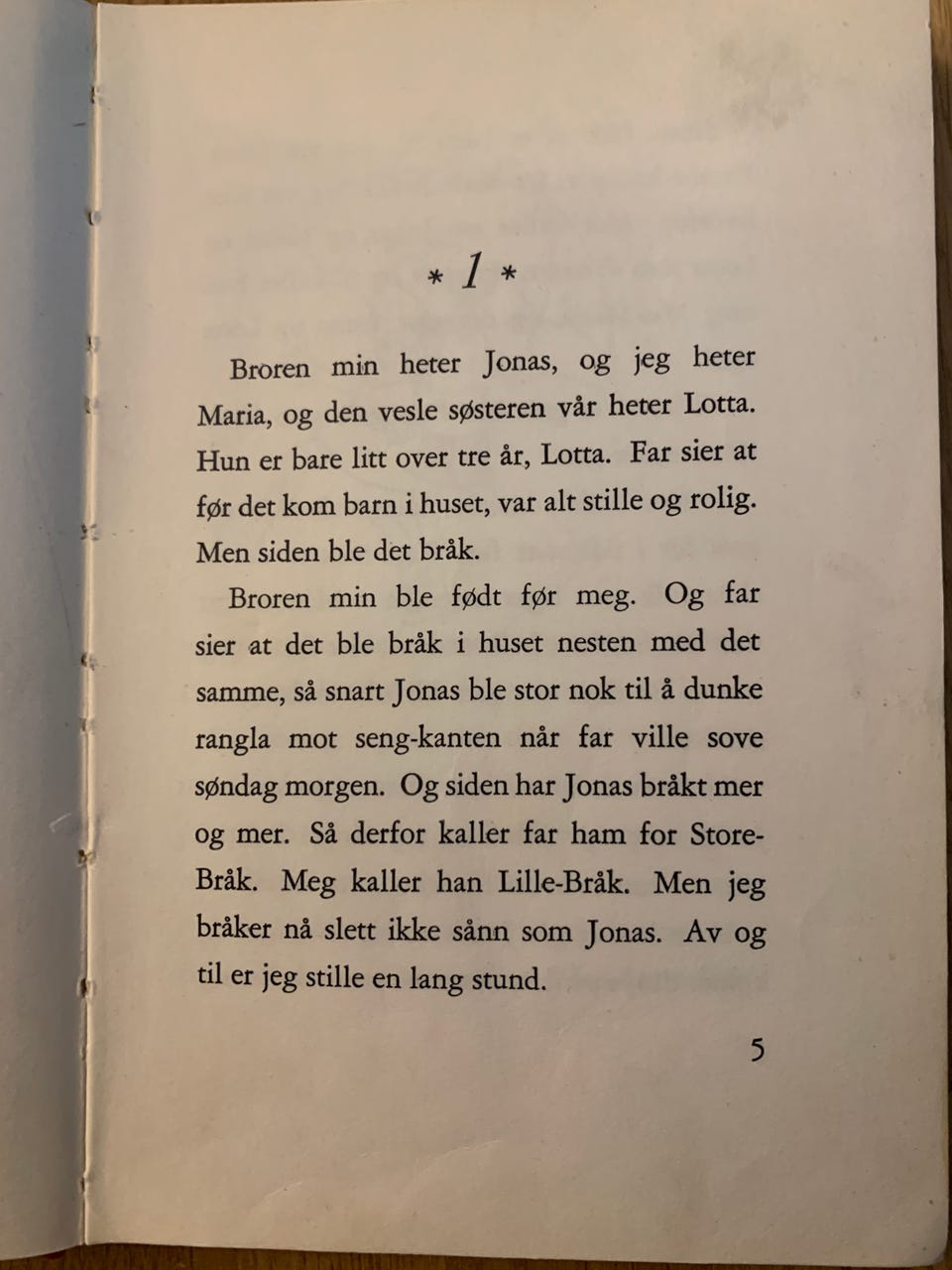 * 1 *

Broren min heter Jonas, og jeg heter Maria, og den vesle søsteren vår heter Lotta. Hun er bare litt over tre år, Lotta. Far sier at før det kom barn i huset, var alt stille og rolig. Men siden ble det bråk.

Broren min ble født før meg. Og far sier at det ble bråk i huset nesten med det samme, så snart Jonas ble stor nok til å dunke rangla mot seng-kanten når far ville sove søndag morgen. Og siden har Jonas bråkt mer og mer. Så derfor kaller far ham for Store-Bråk. Meg kaller han Lille-Bråk. Men jeg bråker nå slett ikke sånn som Jonas. Av og til er jeg stille en lang stund.

5